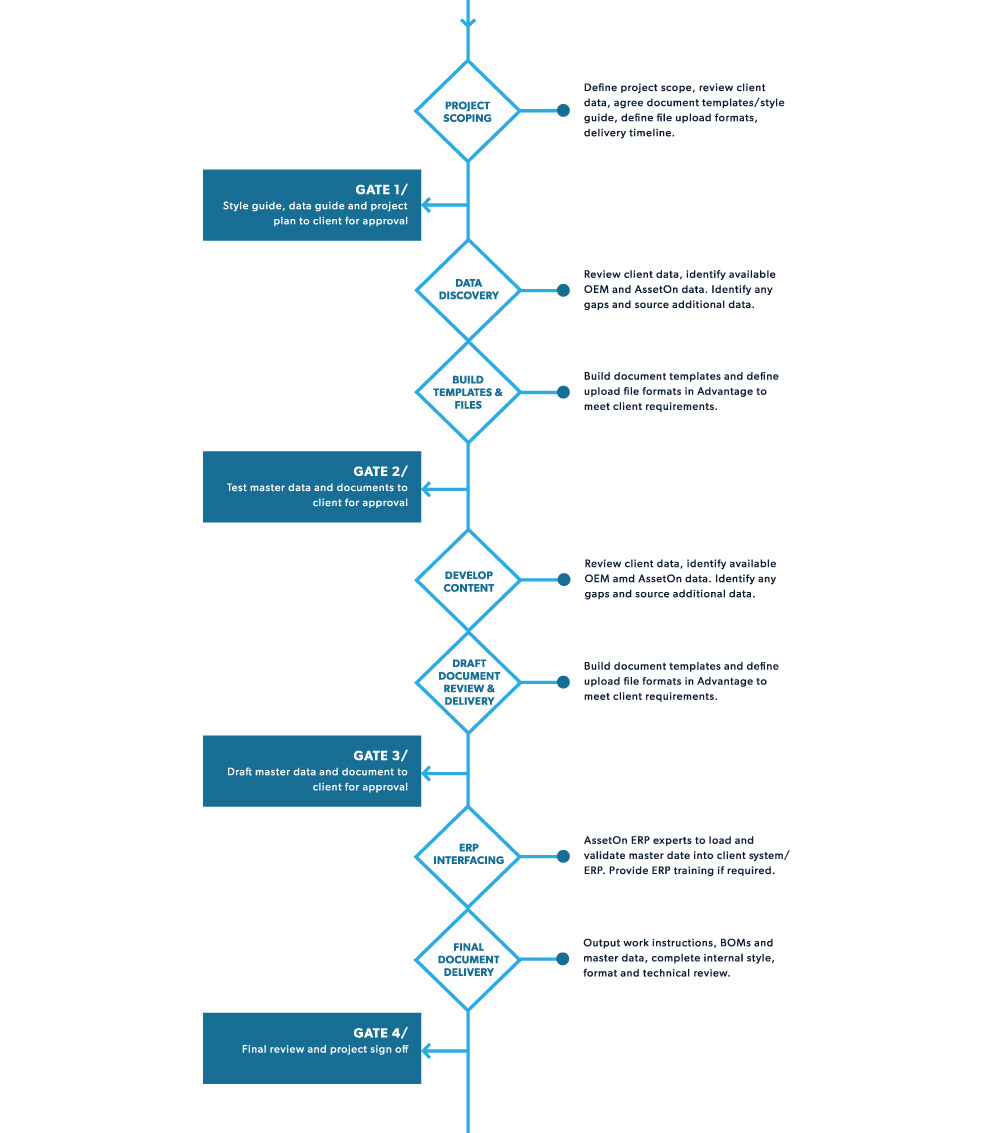 PROJECT SCOPING

Define project scope, review client data, agree document templates/style guide, define file upload formats, delivery timeline.

GATE 1/
Style guide, data guide and project plan to client for approval

DATA DISCOVERY

Review client data, identify available OEM and AssetOn data. Identify any gaps and source additional data.

BUILD TEMPLATES & FILES

Build document templates and define upload file formats in Advantage to meet client requirements.

GATE 2/
Test master data and documents to client for approval

DEVELOP CONTENT

Review client data, identify available OEM amd AssetOn data. Identify any gaps and source additional data.

DRAFT DOCUMENT REVIEW & DELIVERY

Build document templates and define upload file formats in Advantage to meet client requirements.

GATE 3/
Draft master data and document to client for approval

ERP INTERFACING

AssetOn ERP experts to load and validate master date into client system/ ERP. Provide ERP training if required.

FINAL DOCUMENT DELIVERY

Output work instructions, BOMs and master data, complete internal style, format and technical review.

GATE 4/
Final review and project sign off